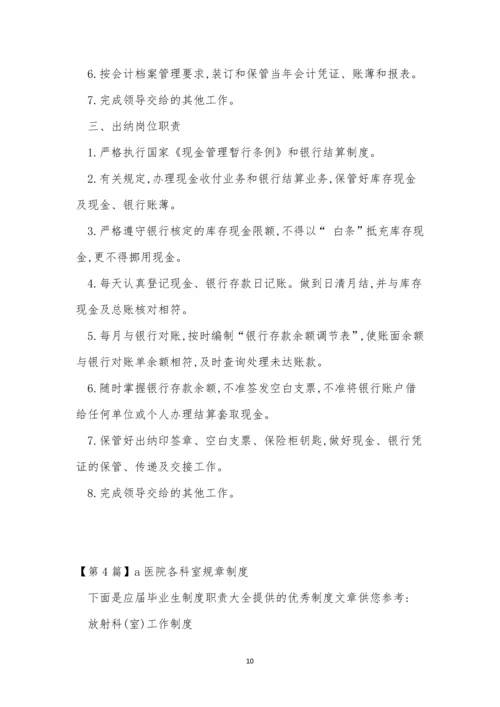 6. 按会计档案管理要求,装订和保管当年会计凭证、账薄和报表。

7. 完成领导交给的其他工作。

三、出纳岗位职责

1. 严格执行国家《现金管理暂行条例》和银行结算制度。

2. 有关规定,办理现金收付业务和银行结算业务,保管好库存现金及现金、银行账薄。

3. 严格遵守银行核定的库存现金限额,不得以“ 白条”抵充库存现金,更不得挪用现金。

4. 每天认真登记现金、银行存款日记账。做到日清月结,并与库存现金及总账核对相符。

5. 每月与银行对账,按时编制“银行存款余额调节表”,使账面余额与银行对账单余额相符,及时查询处理未达账款。

6. 随时掌握银行存款余额,不准签发空白支票,不准将银行账户借给任何单位或个人办理结算套取现金。

7. 保管好出纳印签章、空白支票、保险柜钥匙,做好现金、银行凭证的保管、传递及交接工作。

8. 完成领导交给的其他工作。

【第 4 篇】a 医院各科室规章制度

下面是应届毕业生制度职责大全提供的优秀制度文章供您参考:

放射科(室)工作制度

10